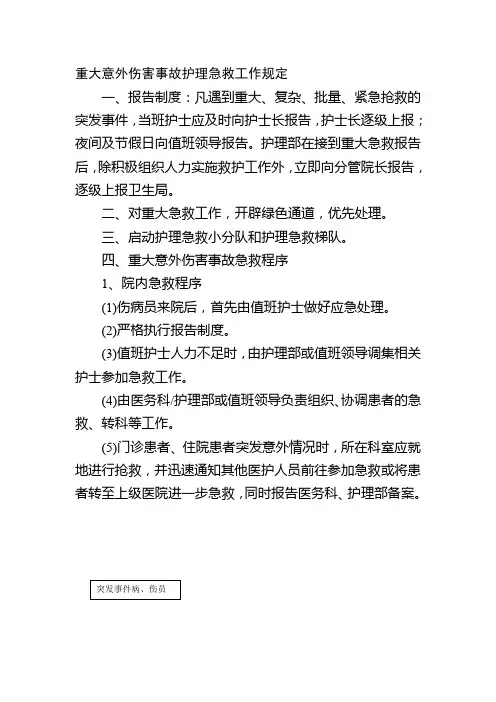 重大意外伤害事故护理急救工作规定

一、报告制度：凡遇到重大、复杂、批量、紧急抢救的突发事件，当班护士应及时向护士长报告，护士长逐级上报；夜间及节假日向值班领导报告。护理部在接到重大急救报告后，除积极组织人力实施救护工作外，立即向分管院长报告，逐级上报卫生局。

二、对重大急救工作，开辟绿色通道，优先处理。

三、启动护理急救小分队和护理急救梯队。

四、重大意外伤害事故急救程序

1、院内急救程序

(1)伤病员来院后，首先由值班护士做好应急处理。

(2)严格执行报告制度。

(3)值班护士人力不足时，由护理部或值班领导调集相关护士参加急救工作。

(4)由医务科/护理部或值班领导负责组织、协调患者的急救、转科等工作。

(5)门诊患者、住院患者突发意外情况时，所在科室应就地进行抢救，并迅速通知其他医护人员前往参加急救或将患者转至上级医院进一步急救，同时报告医务科、护理部备案。

突发事件病、伤员